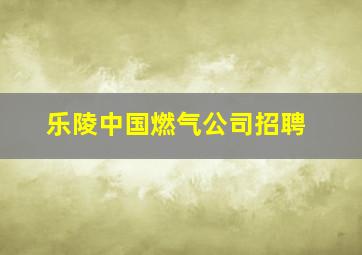 乐陵中国燃气公司招聘